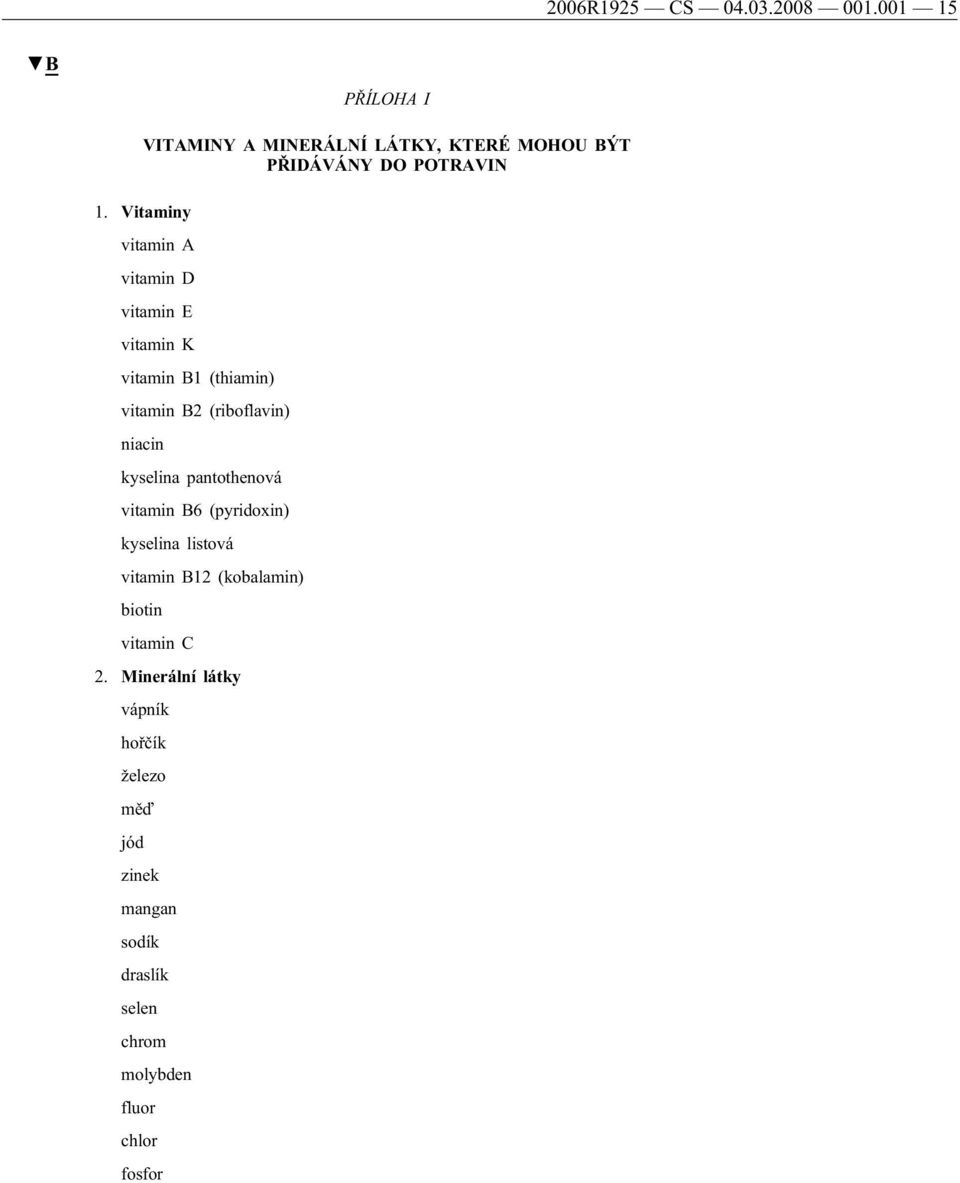 2006R1925 — CS — 04.03.2008 — 001.001 — 15

▼B

PŘÍLOHA I

VITAMINY A MINERÁLNÍ LÁTKY, KTERÉ MOHOU BÝT PŘIDÁVÁNY DO POTRAVIN

1. Vitaminy

vitamin A

vitamin D

vitamin E

vitamin K

vitamin B1 (thiamin)

vitamin B2 (riboflavin)

niacin

kyselina pantothenová

vitamin B6 (pyridoxin)

kyselina listová

vitamin B12 (kobalamin)

biotin

vitamin C

2. Minerální látky

vápník

hořčík

železo

měď

jód

zinek

mangan

sodík

draslík

selen

chrom

molybden

fluor

chlor

fosfor